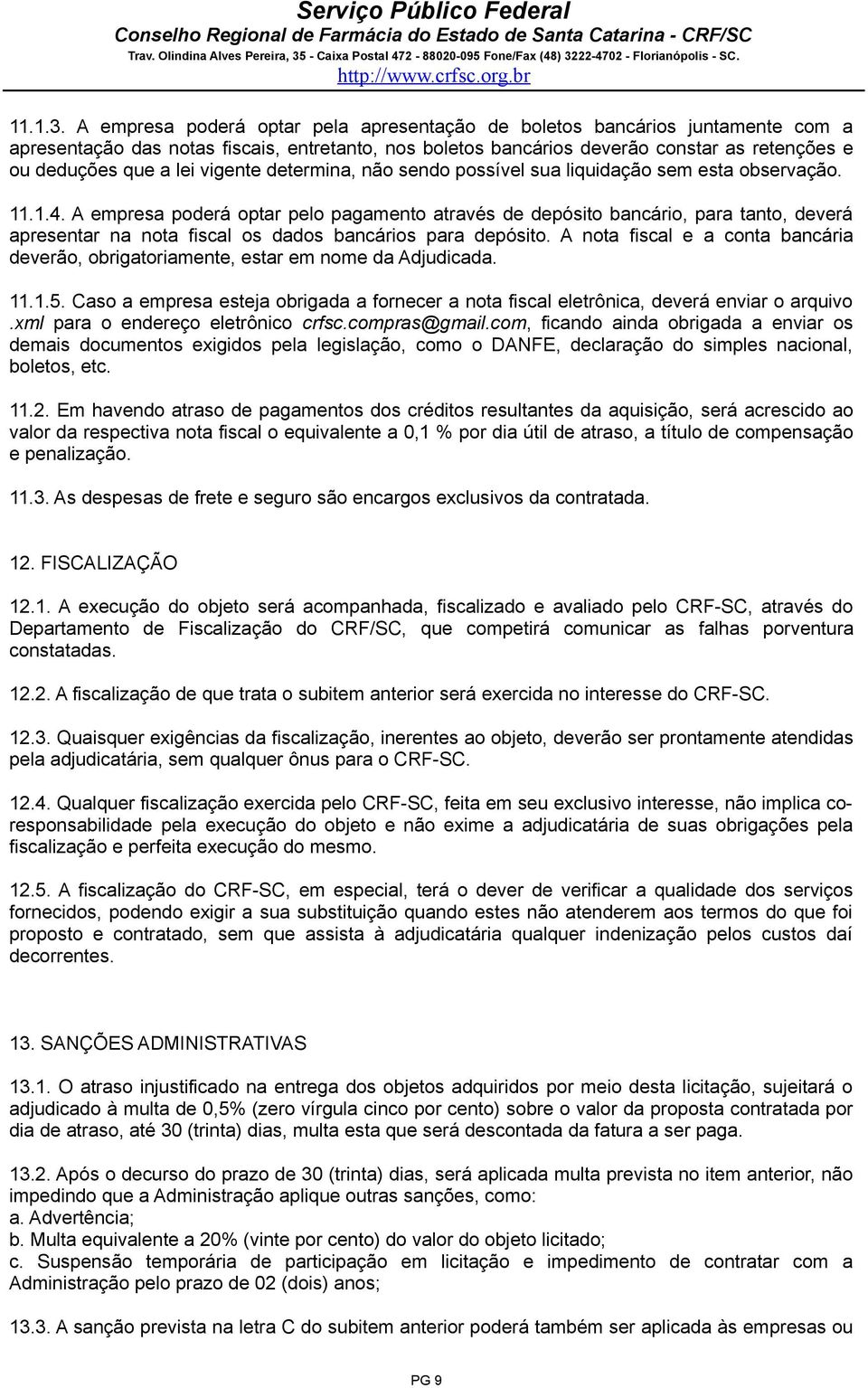 Serviço Público Federal
Conselho Regional de Farmácia do Estado de Santa Catarina - CRF/SC
Trav. Olindina Alves Pereira, 35 - Caixa Postal 472 - 88020-095 Fone/Fax (48) 3222-4702 - Florianópolis - SC.
http://www.crfsc.org.br

11.1.3. A empresa poderá optar pela apresentação de boletos bancários juntamente com a apresentação das notas fiscais, entretanto, nos boletos bancários deverão constar as retenções e ou deduções que a lei vigente determina, não sendo possível sua liquidação sem esta observação.

11.1.4. A empresa poderá optar pelo pagamento através de depósito bancário, para tanto, deverá apresentar na nota fiscal os dados bancários para depósito. A nota fiscal e a conta bancária deverão, obrigatoriamente, estar em nome da Adjudicada.

11.1.5. Caso a empresa esteja obrigada a fornecer a nota fiscal eletrônica, deverá enviar o arquivo .xml para o endereço eletrônico crfsc.compras@gmail.com, ficando ainda obrigada a enviar os demais documentos exigidos pela legislação, como o DANFE, declaração do simples nacional, boletos, etc.

11.2. Em havendo atraso de pagamentos dos créditos resultantes da aquisição, será acrescido ao valor da respectiva nota fiscal o equivalente a 0,1 % por dia útil de atraso, a título de compensação e penalização.

11.3. As despesas de frete e seguro são encargos exclusivos da contratada.

12. FISCALIZAÇÃO

12.1. A execução do objeto será acompanhada, fiscalizado e avaliado pelo CRF-SC, através do Departamento de Fiscalização do CRF/SC, que competirá comunicar as falhas porventura constatadas.

12.2. A fiscalização de que trata o subitem anterior será exercida no interesse do CRF-SC.

12.3. Quaisquer exigências da fiscalização, inerentes ao objeto, deverão ser prontamente atendidas pela adjudicatária, sem qualquer ônus para o CRF-SC.

12.4. Qualquer fiscalização exercida pelo CRF-SC, feita em seu exclusivo interesse, não implica co-responsabilidade pela execução do objeto e não exime a adjudicatária de suas obrigações pela fiscalização e perfeita execução do mesmo.

12.5. A fiscalização do CRF-SC, em especial, terá o dever de verificar a qualidade dos serviços fornecidos, podendo exigir a sua substituição quando estes não atenderem aos termos do que foi proposto e contratado, sem que assista à adjudicatária qualquer indenização pelos custos daí decorrentes.

13. SANÇÕES ADMINISTRATIVAS

13.1. O atraso injustificado na entrega dos objetos adquiridos por meio desta licitação, sujeitará o adjudicado à multa de 0,5% (zero vírgula cinco por cento) sobre o valor da proposta contratada por dia de atraso, até 30 (trinta) dias, multa esta que será descontada da fatura a ser paga.

13.2. Após o decurso do prazo de 30 (trinta) dias, será aplicada multa prevista no item anterior, não impedindo que a Administração aplique outras sanções, como:
a. Advertência;
b. Multa equivalente a 20% (vinte por cento) do valor do objeto licitado;
c. Suspensão temporária de participação em licitação e impedimento de contratar com a Administração pelo prazo de 02 (dois) anos;

13.3. A sanção prevista na letra C do subitem anterior poderá também ser aplicada às empresas ou

PG 9